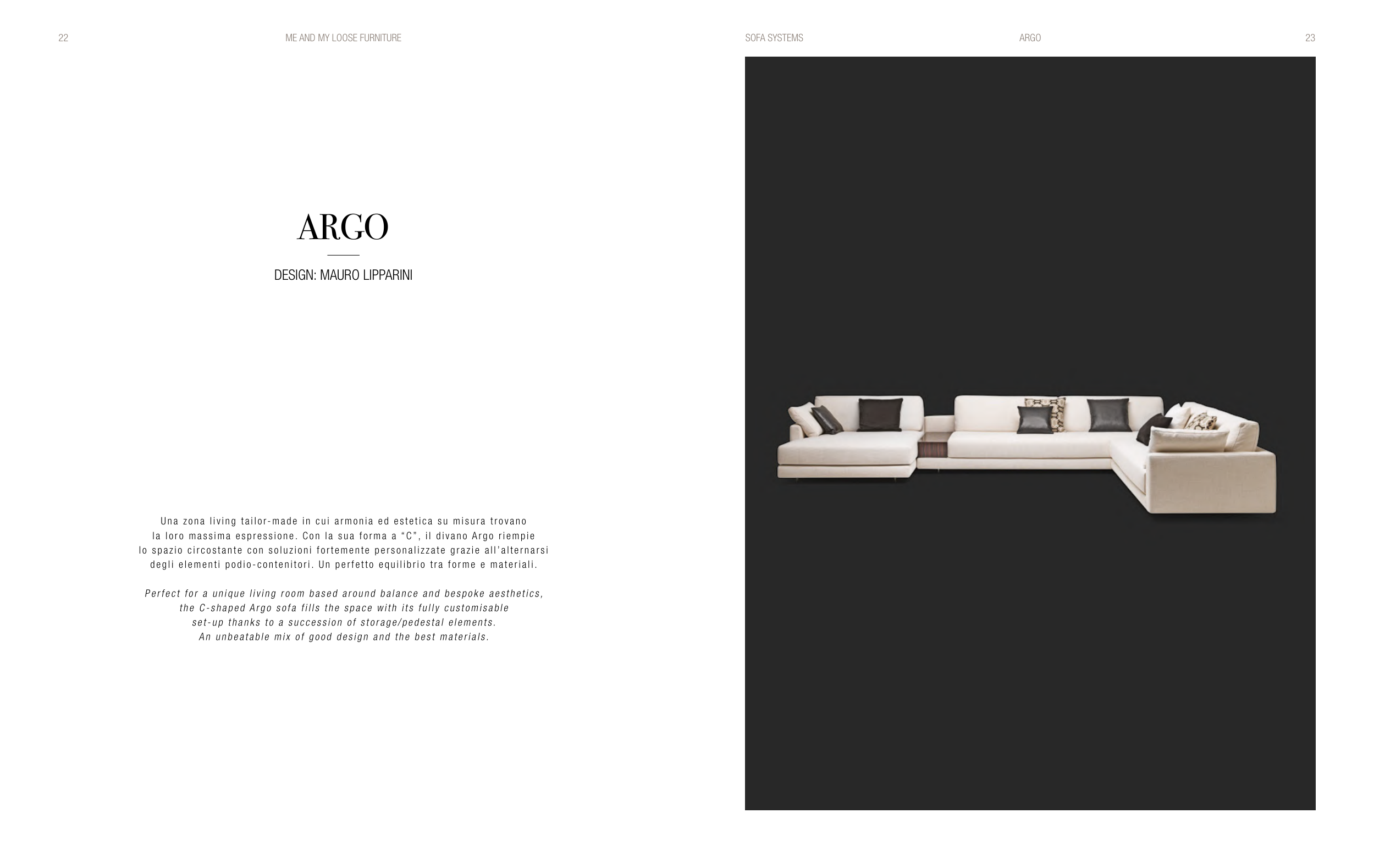 22

ME AND MY LOOSE FURNITURE

ARGO

DESIGN: MAURO LIPPARINI

Una zona living tailor-made in cui armonia ed estetica su misura trovano la loro massima espressione. Con la sua forma a "C", il divano Argo riempie lo spazio circostante con soluzioni fortemente personalizzate grazie all'alternarsi degli elementi podio-contenitori. Un perfetto equilibrio tra forme e materiali.

Perfect for a unique living room based around balance and bespoke aesthetics, the C-shaped Argo sofa fills the space with its fully customisable set-up thanks to a succession of storage/pedestal elements. An unbeatable mix of good design and the best materials.

SOFA SYSTEMS

ARGO

23